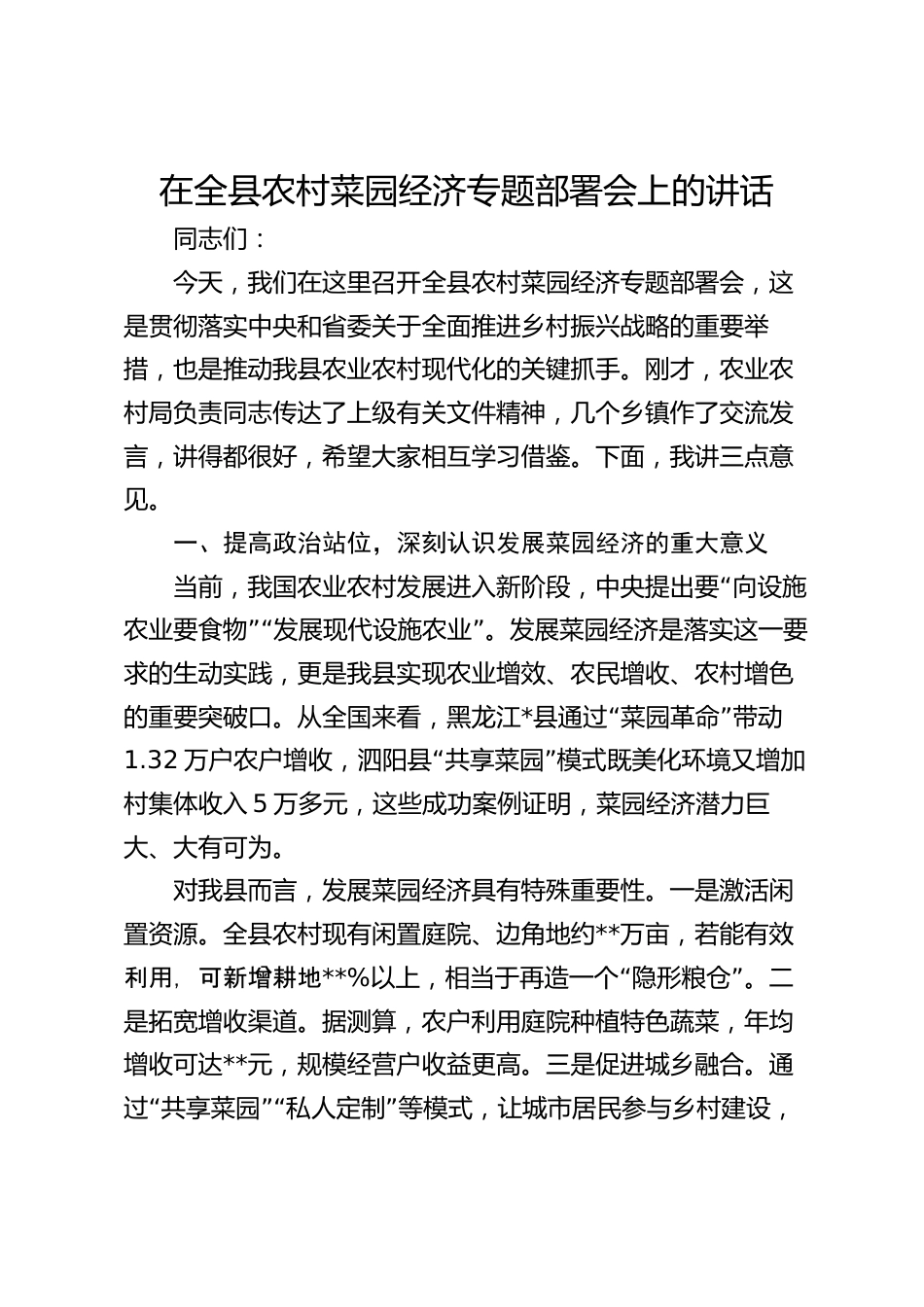 在全县农村菜园经济专题部署会上的讲话

同志们：

今天，我们在这里召开全县农村菜园经济专题部署会，这是贯彻落实中央和省委关于全面推进乡村振兴战略的重要举措，也是推动我县农业农村现代化的关键抓手。刚才，农业农村局负责同志传达了上级有关文件精神，几个乡镇作了交流发言，讲得都很好，希望大家相互学习借鉴。下面，我讲三点意见。

一、提高政治站位，深刻认识发展菜园经济的重大意义

当前，我国农业农村发展进入新阶段，中央提出要“向设施农业要食物”“发展现代设施农业”。发展菜园经济是落实这一要求的生动实践，更是我县实现农业增效、农民增收、农村增色的重要突破口。从全国来看，黑龙江*县通过“菜园革命”带动1.32万户农户增收，泗阳县“共享菜园”模式既美化环境又增加村集体收入5万多元，这些成功案例证明，菜园经济潜力巨大、大有可为。

对我县而言，发展菜园经济具有特殊重要性。一是激活闲置资源。全县农村现有闲置庭院、边角地约**万亩，若能有效利用，可新增耕地**%以上，相当于再造一个“隐形粮仓”。二是拓宽增收渠道。据测算，农户利用庭院种植特色蔬菜，年均增收可达**元，规模经营户收益更高。三是促进城乡融合。通过“共享菜园”“私人定制”等模式，让城市居民参与乡村建设，